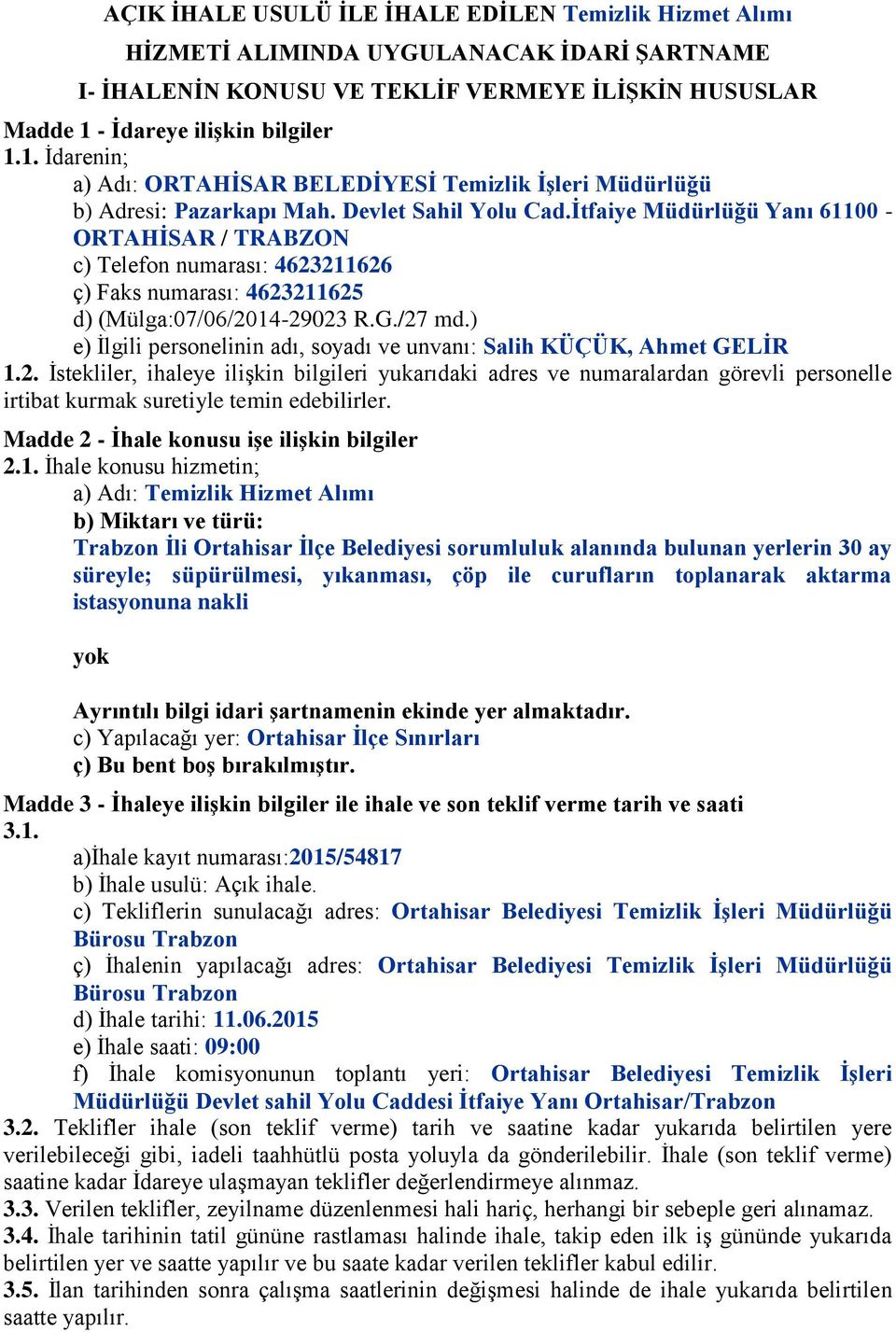 AÇIK İHALE USULÜ İLE İHALE EDİLEN Temizlik Hizmet Alımı
HİZMETİ ALIMINDA UYGULANACAK İDARİ ŞARTNAME
I- İHALENİN KONUSU VE TEKLİF VERMEYE İLİŞKİN HUSUSLAR

Madde 1 - İdareye ilişkin bilgiler
1.1. İdarenin;
a) Adı: ORTAHİSAR BELEDİYESİ Temizlik İşleri Müdürlüğü
b) Adresi: Pazarkapı Mah. Devlet Sahil Yolu Cad.İtfaiye Müdürlüğü Yanı 61100 - ORTAHİSAR / TRABZON
c) Telefon numarası: 4623211626
ç) Faks numarası: 4623211625
d) (Mülga:07/06/2014-29023 R.G./27 md.)
e) İlgili personelinin adı, soyadı ve unvanı: Salih KÜÇÜK, Ahmet GELİR
1.2. İstekliler, ihaleye ilişkin bilgileri yukarıdaki adres ve numaralardan görevli personelle irtibat kurmak suretiyle temin edebilirler.

Madde 2 - İhale konusu işe ilişkin bilgiler
2.1. İhale konusu hizmetin;
a) Adı: Temizlik Hizmet Alımı
b) Miktarı ve türü:
Trabzon İli Ortahisar İlçe Belediyesi sorumluluk alanında bulunan yerlerin 30 ay süreyle; süpürülmesi, yıkanması, çöp ile curufların toplanarak aktarma istasyonuna nakli

yok

Ayrıntılı bilgi idari şartnamenin ekinde yer almaktadır.
c) Yapılacağı yer: Ortahisar İlçe Sınırları
ç) Bu bent boş bırakılmıştır.

Madde 3 - İhaleye ilişkin bilgiler ile ihale ve son teklif verme tarih ve saati
3.1.
a)İhale kayıt numarası:2015/54817
b) İhale usulü: Açık ihale.
c) Tekliflerin sunulacağı adres: Ortahisar Belediyesi Temizlik İşleri Müdürlüğü Bürosu Trabzon
ç) İhalenin yapılacağı adres: Ortahisar Belediyesi Temizlik İşleri Müdürlüğü Bürosu Trabzon
d) İhale tarihi: 11.06.2015
e) İhale saati: 09:00
f) İhale komisyonunun toplantı yeri: Ortahisar Belediyesi Temizlik İşleri Müdürlüğü Devlet sahil Yolu Caddesi İtfaiye Yanı Ortahisar/Trabzon
3.2. Teklifler ihale (son teklif verme) tarih ve saatine kadar yukarıda belirtilen yere verilebileceği gibi, iadeli taahhütlü posta yoluyla da gönderilebilir. İhale (son teklif verme) saatine kadar İdareye ulaşmayan teklifler değerlendirmeye alınmaz.
3.3. Verilen teklifler, zeyilname düzenlenmesi hali hariç, herhangi bir sebeple geri alınamaz.
3.4. İhale tarihinin tatil gününe rastlaması halinde ihale, takip eden ilk iş gününde yukarıda belirtilen yer ve saatte yapılır ve bu saate kadar verilen teklifler kabul edilir.
3.5. İlan tarihinden sonra çalışma saatlerinin değişmesi halinde de ihale yukarıda belirtilen saatte yapılır.